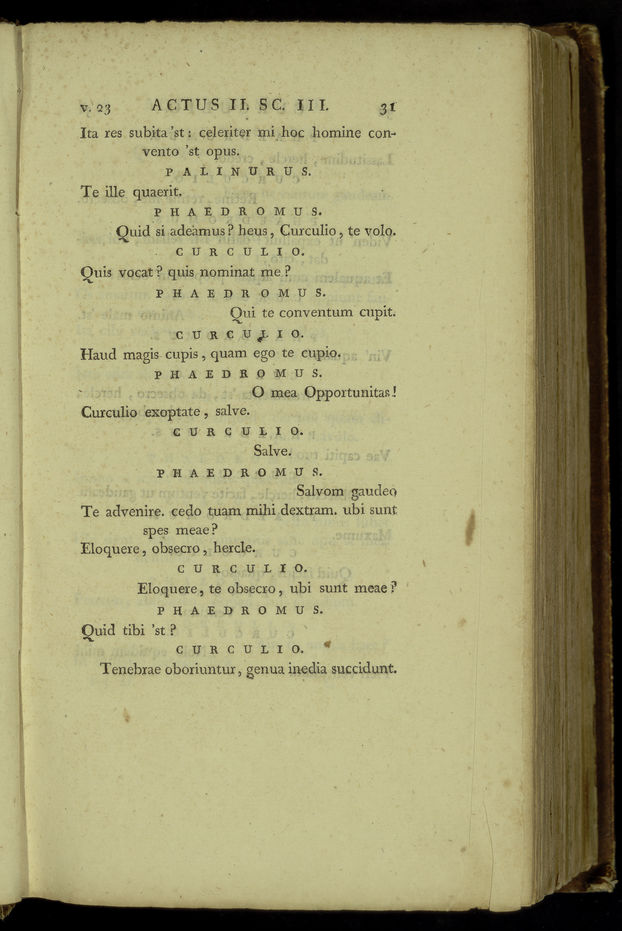 v. 23 ACTUS II. SC. III. 31

Ita res subita 'st: celeriter mi hoc homine convento 'st opus.

PALINURUS.

Te ille quaerit.

PHAEDROMUS.

Quid si adeamus? heus, Curculio, te volo.

CURCULIO.

Quis vocat? quis nominat me?

PHAEDROMUS.

Qui te conventum cupit.

CURCULIO.

Haud magis cupis, quam ego te cupio.

PHAEDROMUS.

O mea Opportunitas! Curculio exoptate, salve.

CURCULIO.

Salve.

PHAEDROMUS.

Salvom gaudeo Te advenire. cedo tuam mihi dextram. ubi sunt spes meae? Eloquere, obsecro, hercle.

CURCULIO.

Eloquere, te obsecro, ubi sunt meae?

PHAEDROMUS.

Quid tibi 'st?

CURCULIO.

Tenebrae oboriuntur, genua inedia succidunt.